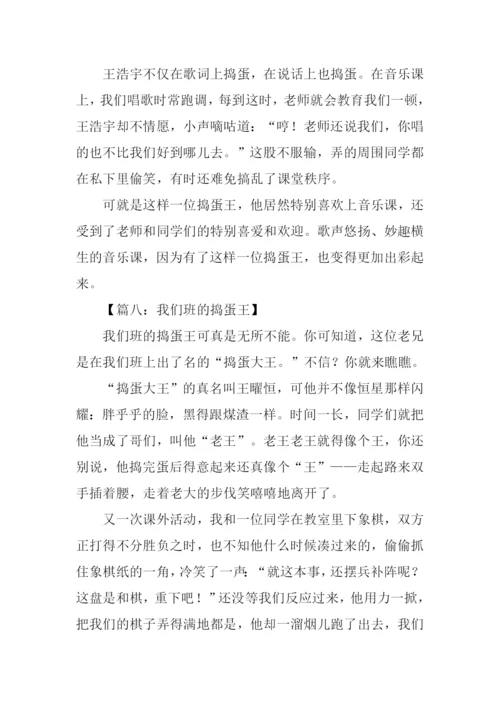 王浩宇不仅在歌词上捣蛋，在说话上也捣蛋。在音乐课上，我们唱歌时常跑调，每到这时，老师就会教育我们一顿，王浩宇却不情愿，小声嘀咕道：“哼！老师还说我们，你唱的也不比我们好到哪儿去。”这股不服输，弄的周围同学都在私下里偷笑，有时还难免搞乱了课堂秩序。

可就是这样一位捣蛋王，他居然特别喜欢上音乐课，还受到了老师和同学们的特别喜爱和欢迎。歌声悠扬、妙趣横生的音乐课，因为有了这样一位捣蛋王，也变得更加出彩起来。

【篇八：我们班的捣蛋王】

我们班的捣蛋王可真是无所不能。你可知道，这位老兄是在我们班上出了名的“捣蛋大王。”不信？你就来瞧瞧。

“捣蛋大王”的真名叫王曜恒，可他并不像恒星那样闪耀：胖乎乎的脸，黑得跟煤渣一样。时间一长，同学们就把他当成了哥们，叫他“老王”。老王老王就得像个王，你还别说，他捣完蛋后得意起来还真像个“王”——走起路来双手插着腰，走着老大的步伐笑嘻嘻地离开了。

又一次课外活动，我和一位同学在教室里下象棋，双方正打得不分胜负之时，也不知他什么时候凑过来的，偷偷抓住象棋纸的一角，冷笑了一声：“就这本事，还摆兵补阵呢？这盘是和棋，重下吧！”还没等我们反应过来，他用力一掀，把我们的棋子弄得满地都是，他却一溜烟儿跑了出去，我们